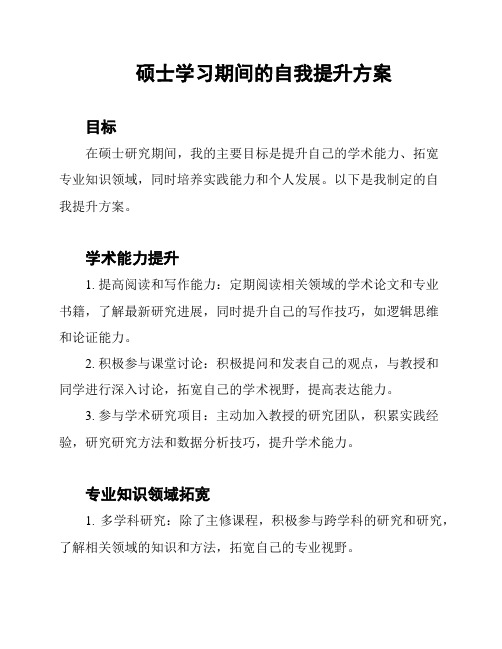 硕士学习期间的自我提升方案

目标

在硕士研究期间，我的主要目标是提升自己的学术能力、拓宽专业知识领域，同时培养实践能力和个人发展。以下是我制定的自我提升方案。

学术能力提升

1. 提高阅读和写作能力：定期阅读相关领域的学术论文和专业书籍，了解最新研究进展，同时提升自己的写作技巧，如逻辑思维和论证能力。

2. 积极参与课堂讨论：积极提问和发表自己的观点，与教授和同学进行深入讨论，拓宽自己的学术视野，提高表达能力。

3. 参与学术研究项目：主动加入教授的研究团队，积累实践经验，研究研究方法和数据分析技巧，提升学术能力。

专业知识领域拓宽

1. 多学科研究：除了主修课程，积极参与跨学科的研究和研究，了解相关领域的知识和方法，拓宽自己的专业视野。